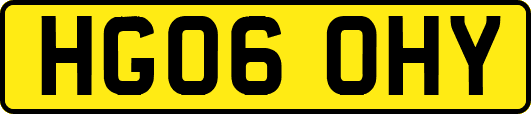 HG06 OHY